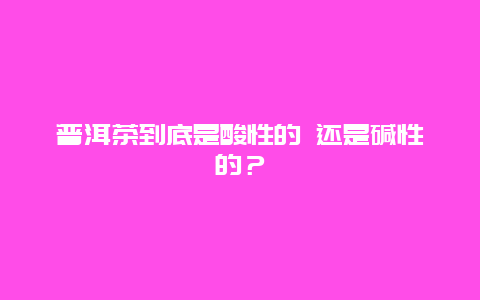 普洱茶到底是酸性的 还是碱性的？